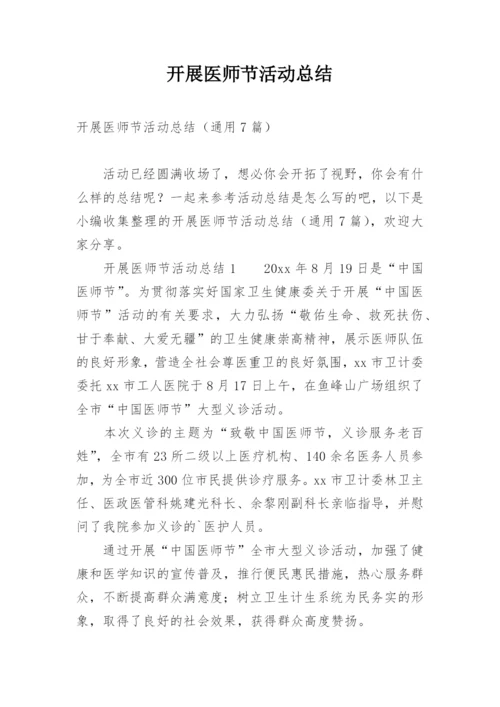 开展医师节活动总结

开展医师节活动总结（通用7篇）

活动已经圆满收场了，想必你会开拓了视野，你会有什么样的总结呢？一起来参考活动总结是怎么写的吧，以下是小编收集整理的开展医师节活动总结（通用7篇），欢迎大家分享。

开展医师节活动总结1　　20xx年8月19日是“中国医师节”。为贯彻落实好国家卫生健康委关于开展“中国医师节”活动的有关要求，大力弘扬“敬佑生命、救死扶伤、甘于奉献、大爱无疆”的卫生健康崇高精神，展示医师队伍的良好形象，营造全社会尊医重卫的良好氛围，xx市卫计委委托xx市工人医院于8月17日上午，在鱼峰山广场组织了全市“中国医师节”大型义诊活动。

本次义诊的主题为“致敬中国医师节，义诊服务老百姓”，全市有23所二级以上医疗机构、140余名医务人员参加，为全市近300位市民提供诊疗服务。xx市卫计委林卫主任、医政医管科姚建光科长、余黎刚副科长亲临指导，并慰问了我院参加义诊的`医护人员。

通过开展“中国医师节”全市大型义诊活动，加强了健康和医学知识的宣传普及，推行便民惠民措施，热心服务群众，不断提高群众满意度；树立卫生计生系统为民务实的形象，取得了良好的社会效果，获得群众高度赞扬。